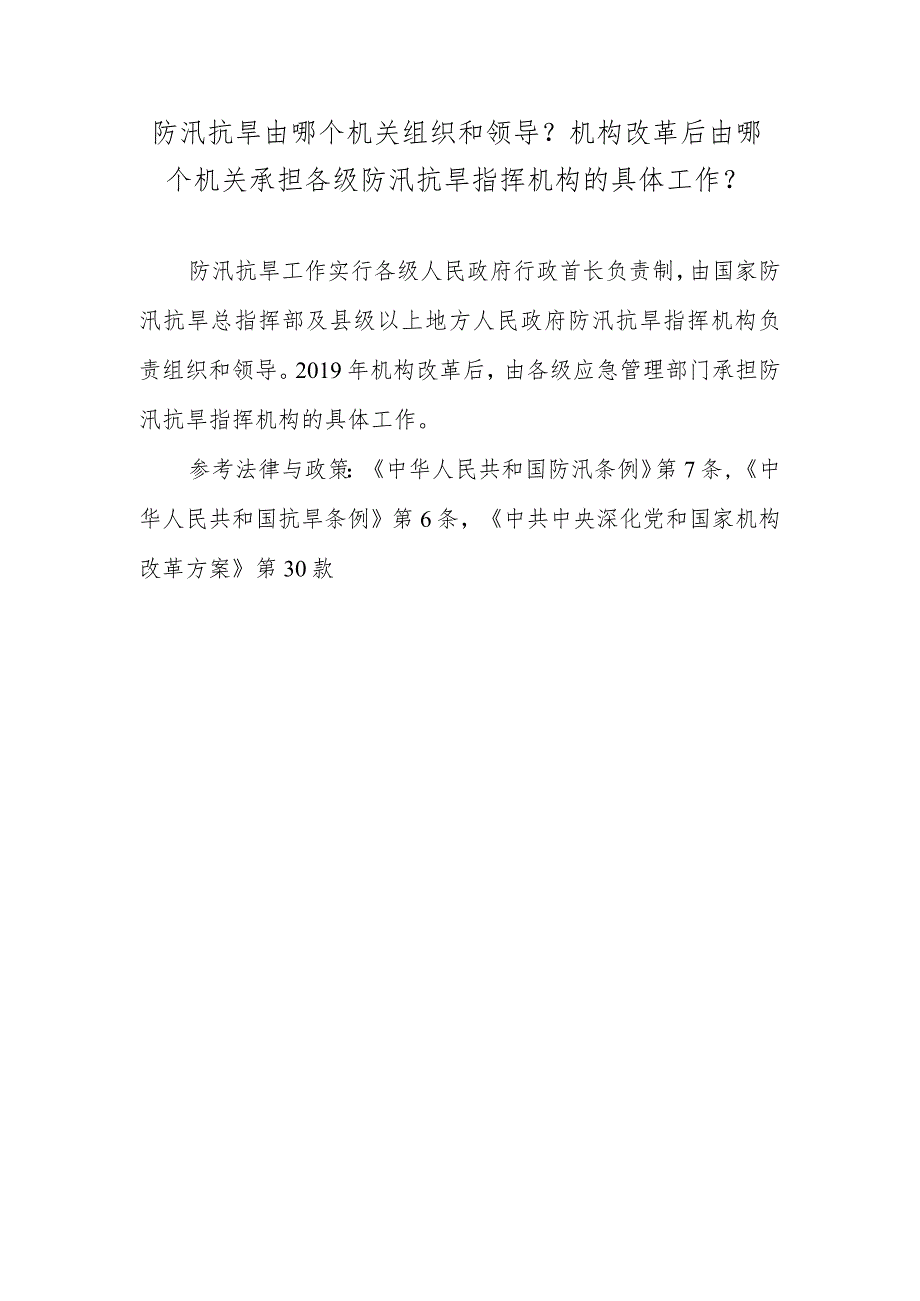 防汛抗旱由哪个机关组织和领导？机构改革后由哪个机关承担各级防汛抗旱指挥机构的具体工作？

防汛抗旱工作实行各级人民政府行政首长负责制，由国家防汛抗旱总指挥部及县级以上地方人民政府防汛抗旱指挥机构负责组织和领导。2019年机构改革后，由各级应急管理部门承担防汛抗旱指挥机构的具体工作。

参考法律与政策：《中华人民共和国防汛条例》第7条，《中华人民共和国抗旱条例》第6条，《中共中央深化党和国家机构改革方案》第30款